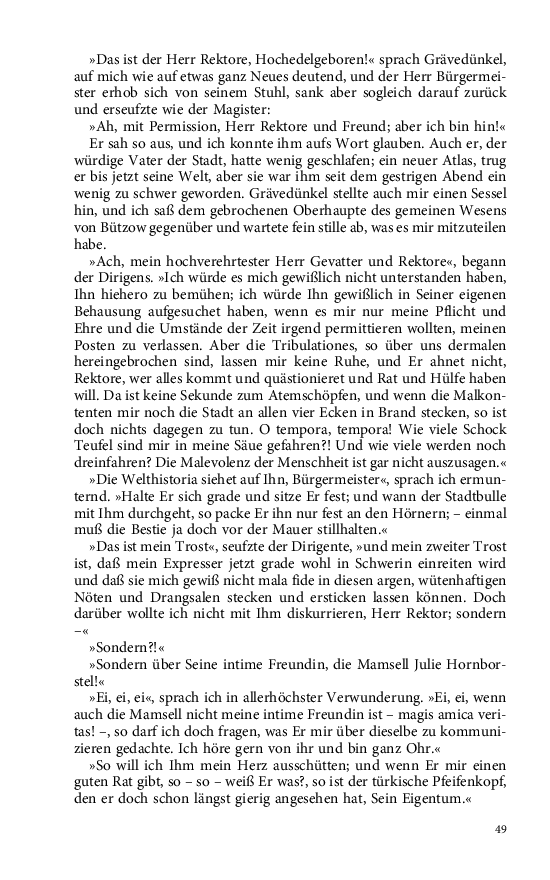 »Das ist der Herr Rektore, Hochedelgeboren!« sprach Grävedünkel, auf mich wie auf etwas ganz Neues deutend, und der Herr Bürgermeister erhob sich von seinem Stuhl, sank aber sogleich darauf zurück und erseufzte wie der Magister:

»Ah, mit Permission, Herr Rektore und Freund; aber ich bin hin!«

Er sah so aus, und ich konnte ihm aufs Wort glauben. Auch er, der würdige Vater der Stadt, hatte wenig geschlafen; ein neuer Atlas, trug er bis jetzt seine Welt, aber sie war ihm seit dem gestrigen Abend ein wenig zu schwer geworden. Grävedünkel stellte auch mir einen Sessel hin, und ich saß dem gebrochenen Oberhaupte des gemeinen Wesens von Bützow gegenüber und wartete fein stille ab, was es mir mitzuteilen habe.

»Ach, mein hochverehrtester Herr Gevatter und Rektore«, begann der Dirigens. »Ich würde es mich gewißlich nicht unterstanden haben, Ihn hiehero zu bemühen; ich würde Ihn gewißlich in Seiner eigenen Behausung aufgesuchet haben, wenn es mir nur meine Pflicht und Ehre und die Umstände der Zeit irgend permittieren wollten, meinen Posten zu verlassen. Aber die Tribulationes, so über uns dermalen hereingebrochen sind, lassen mir keine Ruhe, und Er ahnet nicht, Rektore, wer alles kommt und quästionieret und Rat und Hülfe haben will. Da ist keine Sekunde zum Atemschöpfen, und wenn die Malkontenten mir noch die Stadt an allen vier Ecken in Brand stecken, so ist doch nichts dagegen zu tun. O tempora, tempora! Wie viele Schock Teufel sind mir in meine Säue gefahren?! Und wie viele werden noch dreinfahren? Die Malevolenz der Menschheit ist gar nicht auszusagen.«

»Die Welthistoria siehet auf Ihn, Bürgermeister«, sprach ich ermunternd. »Halte Er sich grade und sitze Er fest; und wann der Stadtbulle mit Ihm durchgeht, so packe Er ihn nur fest an den Hörnern; – einmal muß die Bestie ja doch vor der Mauer stillhalten.«

»Das ist mein Trost«, seufzte der Dirigente, »und mein zweiter Trost ist, daß mein Expresser jetzt grade wohl in Schwerin einreiten wird und daß sie mich gewiß nicht mala fide in diesen argen, wütenhaftigen Nöten und Drangsalen stecken und ersticken lassen können. Doch darüber wollte ich nicht mit Ihm diskurrieren, Herr Rektor; sondern –«

»Sondern?!«

»Sondern über Seine intime Freundin, die Mamsell Julie Hornborstel!«

»Ei, ei, ei«, sprach ich in allerhöchster Verwunderung. »Ei, ei, wenn auch die Mamsell nicht meine intime Freundin ist – magis amica veritas! –, so darf ich doch fragen, was Er mir über dieselbe zu kommunizieren gedachte. Ich höre gern von ihr und bin ganz Ohr.«

»So will ich Ihm mein Herz ausschütten; und wenn Er mir einen guten Rat gibt, so – so – weiß Er was?, so ist der türkische Pfeifenkopf, den er doch schon längst gierig angesehen hat, Sein Eigentum.«

49